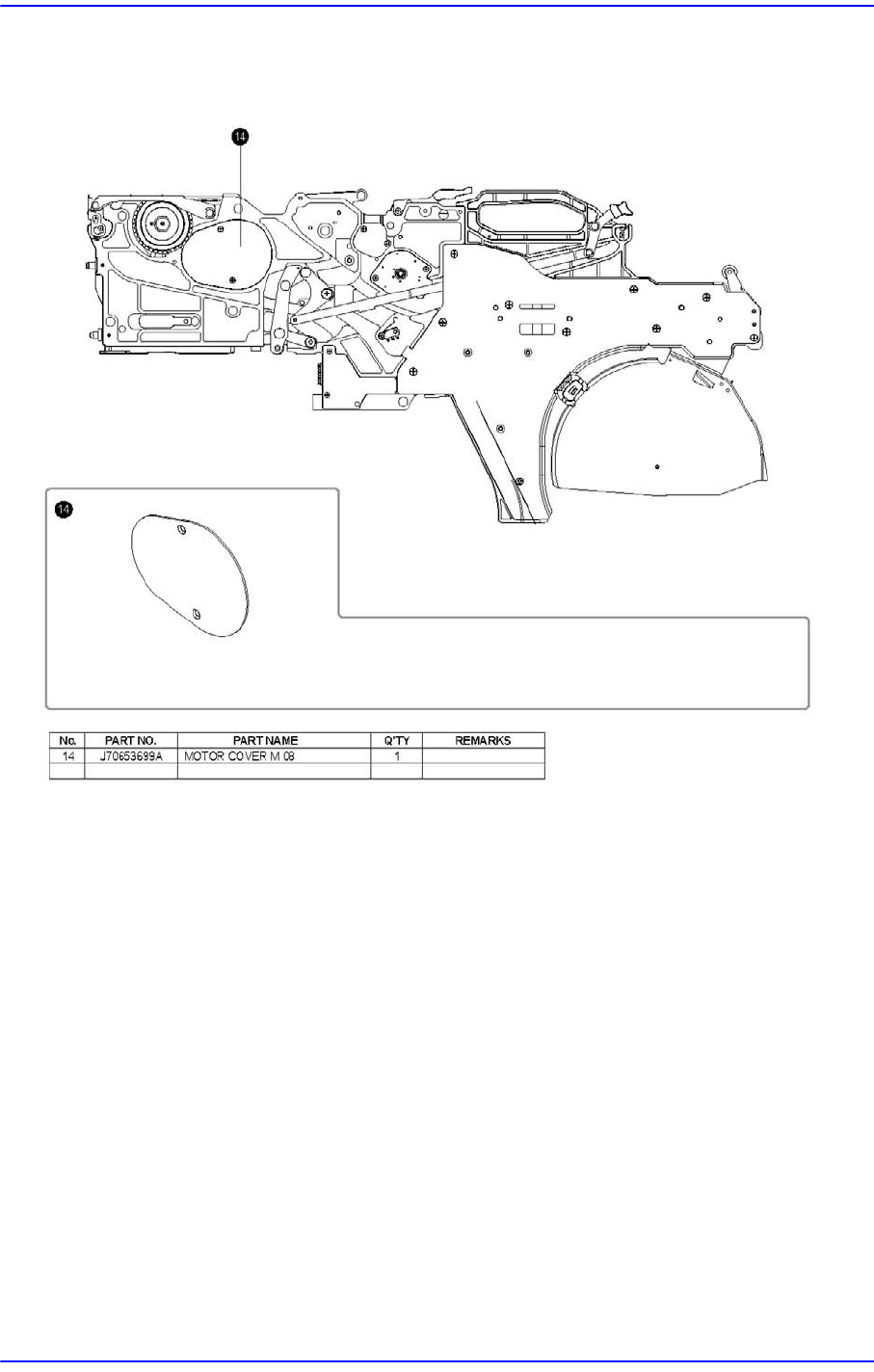 14

14

| No. | PART NO. | PART NAME | Q'TY | REMARKS |
|---|---|---|---|---|
| 14 | J70653699A | MOTOR COVER M 08 | 1 | |
| | | | | |